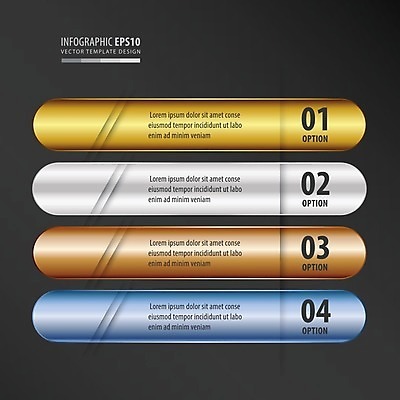 INFOGRAPHIC EPS10
VECTOR TEMPLATE DESIGN

Lorem ipsum dolor sit amet conse eiusmod tempor incididunt ut labo enim ad minim veniam

01
OPTION

Lorem ipsum dolor sit amet conse eiusmod tempor incididunt ut labo enim ad minim veniam

02
OPTION

Lorem ipsum dolor sit amet conse eiusmod tempor incididunt ut labo enim ad minim veniam

03
OPTION

Lorem ipsum dolor sit amet conse eiusmod tempor incididunt ut labo enim ad minim veniam

04
OPTION